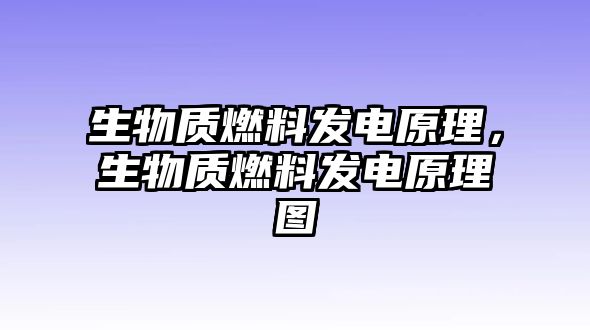 生物质燃料发电原理，生物质燃料发电原理图